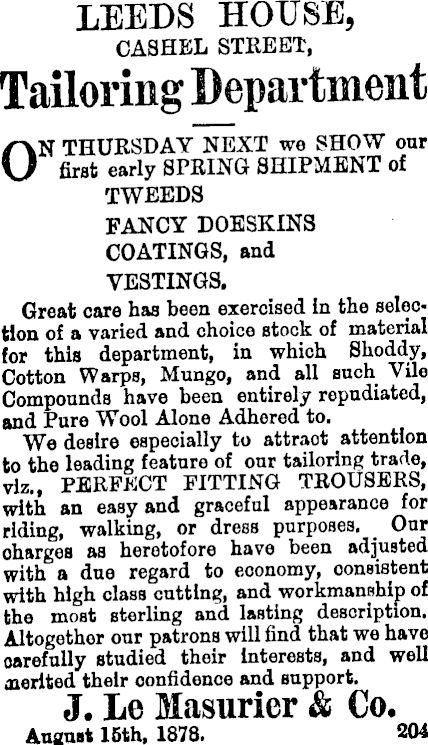 LEEDS HOUSE,
CASHEL STREET,

Tailoring Department

ON THURSDAY NEXT we SHOW our first early SPRING SHIPMENT of
TWEEDS
FANCY DOESKINS
COATINGS, and
VESTINGS.

Great care has been exercised in the selection of a varied and choice stock of material for this department, in which Shoddy, Cotton Warps, Mungo, and all such Vile Compounds have been entirely repudiated, and Pure Wool Alone Adhered to.

We desire especially to attract attention to the leading feature of our tailoring trade, viz., PERFECT FITTING TROUSERS, with an easy and graceful appearance for riding, walking, or dress purposes. Our charges as heretofore have been adjusted with a due regard to economy, consistent with high class cutting, and workmanship of the most sterling and lasting description. Altogether our patrons will find that we have carefully studied their interests, and well merited their confidence and support.

J. Le Masurier & Co.

August 15th, 1878. 204